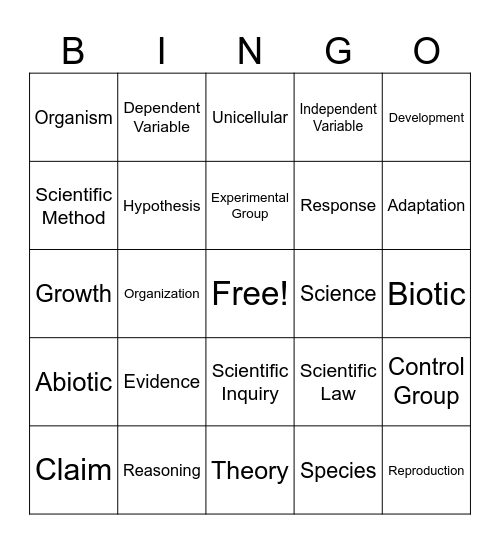 | B | I | N | G | O |
|---|---|---|---|---|
| Organism | Dependent Variable | Unicellular | Independent Variable | Development |
| Scientific Method | Hypothesis | Experimental Group | Response | Adaptation |
| Growth | Organization | Free! | Science | Biotic |
| Abiotic | Evidence | Scientific Inquiry | Scientific Law | Control Group |
| Claim | Reasoning | Theory | Species | Reproduction |